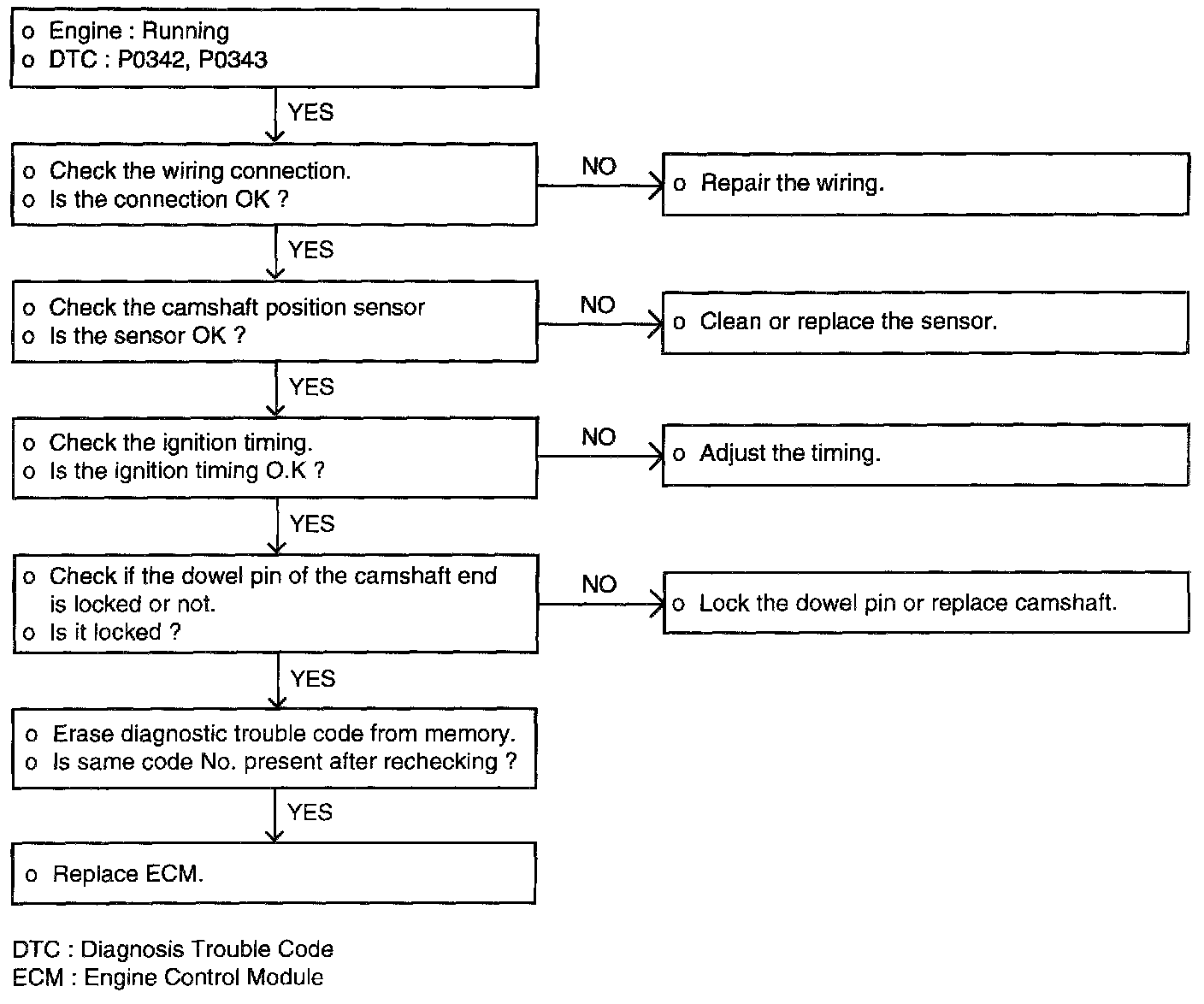 o Engine : Running
o DTC : P0342, P0343

YES

o Check the wiring connection.
o Is the connection OK ?

NO

o Repair the wiring.

YES

o Check the camshaft position sensor
o Is the sensor OK ?

NO

o Clean or replace the sensor.

YES

o Check the ignition timing.
o Is the ignition timing O.K ?

NO

o Adjust the timing.

YES

o Check if the dowel pin of the camshaft end is locked or not.
o Is it locked ?

NO

o Lock the dowel pin or replace camshaft.

YES

o Erase diagnostic trouble code from memory.
o Is same code No. present after rechecking ?

YES

o Replace ECM.

DTC : Diagnosis Trouble Code
ECM : Engine Control Module